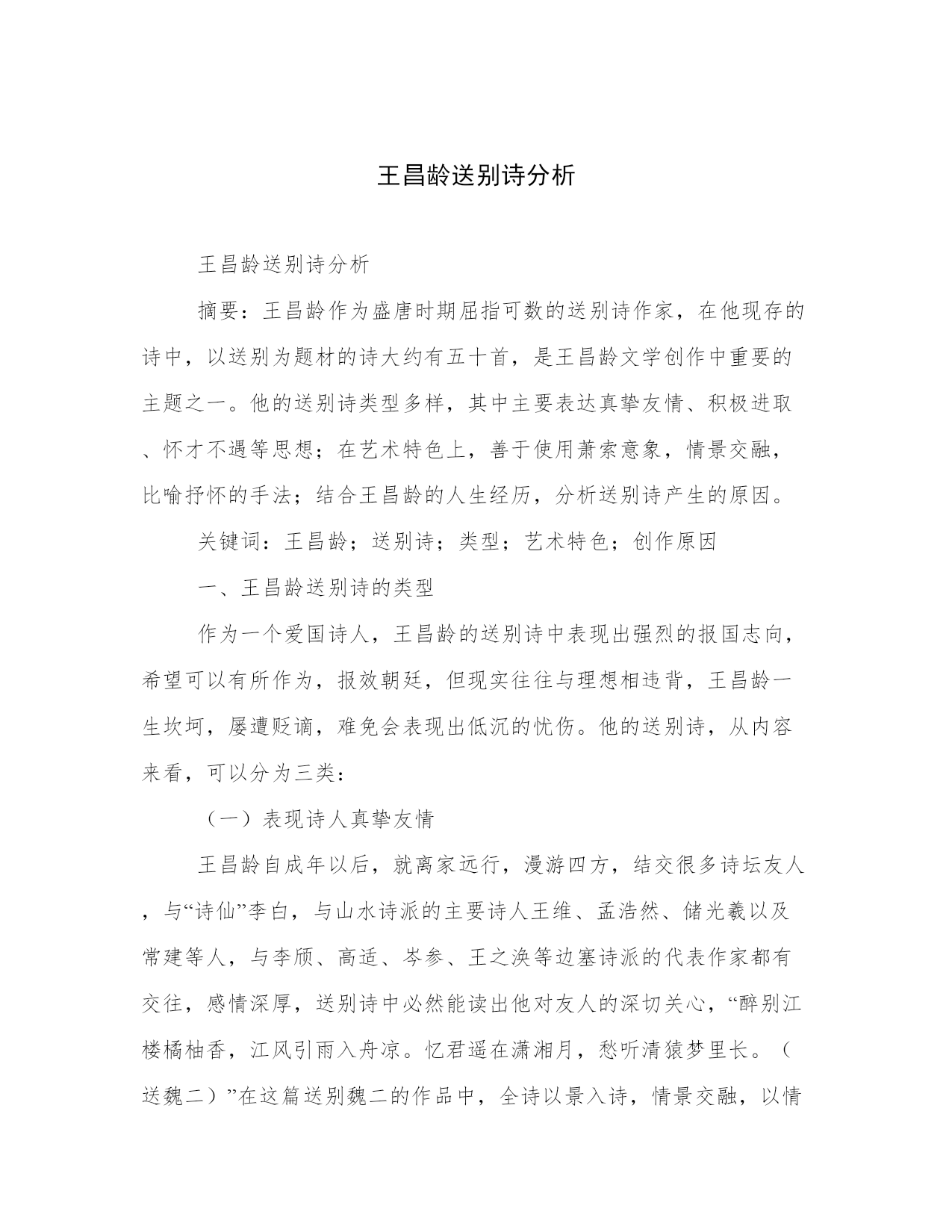 王昌龄送别诗分析

王昌龄送别诗分析

摘要：王昌龄作为盛唐时期屈指可数的送别诗作家，在他现存的诗中，以送别为题材的诗大约有五十首，是王昌龄文学创作中重要的主题之一。他的送别诗类型多样，其中主要表达真挚友情、积极进取、怀才不遇等思想；在艺术特色上，善于使用萧索意象，情景交融，比喻抒怀的手法；结合王昌龄的人生经历，分析送别诗产生的原因。

关键词：王昌龄；送别诗；类型；艺术特色；创作原因

一、王昌龄送别诗的类型

作为一个爱国诗人，王昌龄的送别诗中表现出强烈的报国志向，希望可以有所作为，报效朝廷，但现实往往与理想相违背，王昌龄一生坎坷，屡遭贬谪，难免会表现出低沉的忧伤。他的送别诗，从内容来看，可以分为三类：

（一）表现诗人真挚友情

王昌龄自成年以后，就离家远行，漫游四方，结交很多诗坛友人，与“诗仙”李白，与山水诗派的主要诗人王维、孟浩然、储光羲以及常建等人，与李颀、高适、岑参、王之涣等边塞诗派的代表作家都有交往，感情深厚，送别诗中必然能读出他对友人的深切关心，“醉别江楼橘柚香，江风引雨入舟凉。忆君遥在潇湘月，愁听清猿梦里长。（送魏二）”在这篇送别魏二的作品中，全诗以景入诗，情景交融，以情